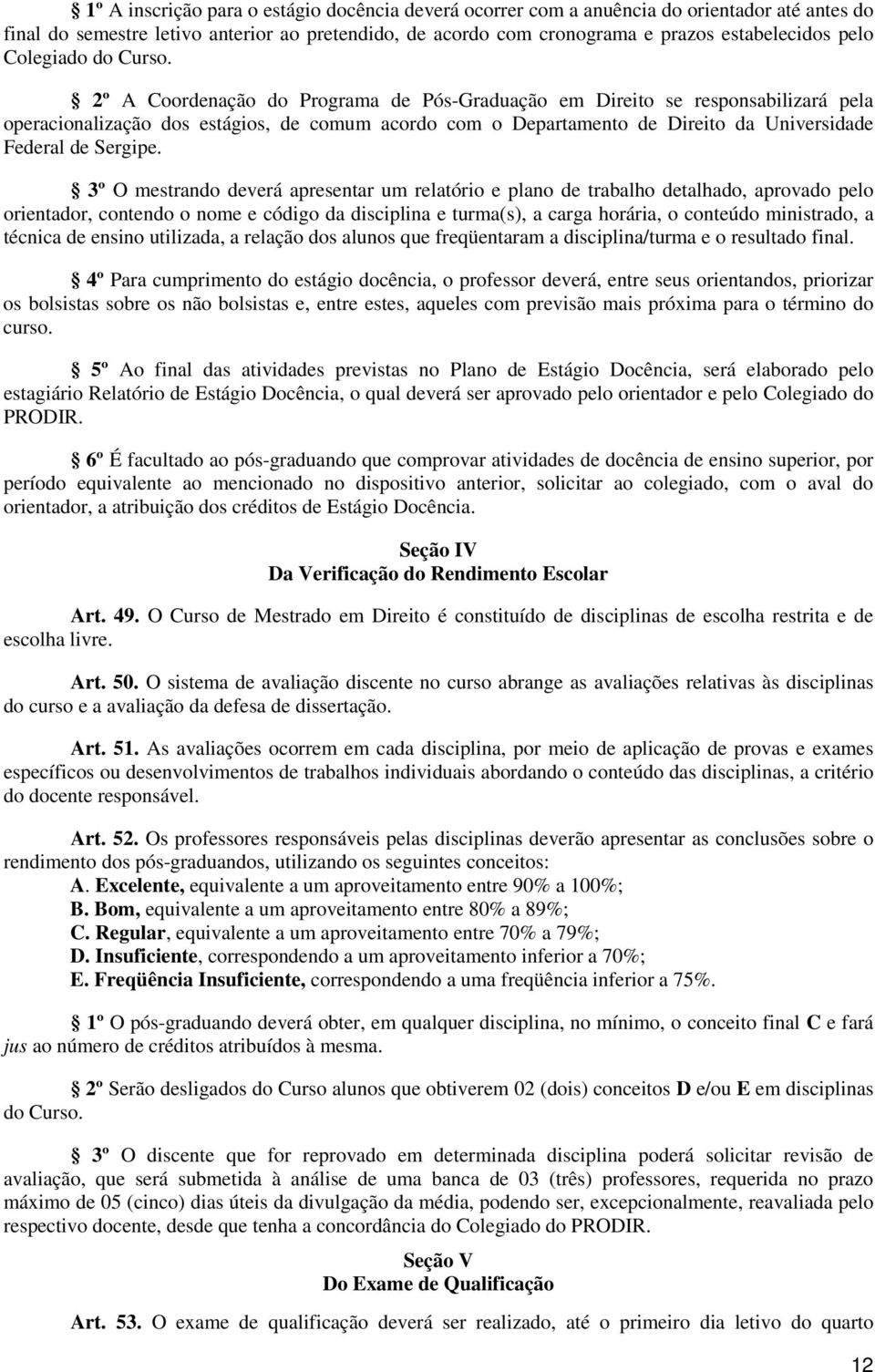 § 1º A inscrição para o estágio docência deverá ocorrer com a anuência do orientador até antes do final do semestre letivo anterior ao pretendido, de acordo com cronograma e prazos estabelecidos pelo Colegiado do Curso.

§ 2º A Coordenação do Programa de Pós-Graduação em Direito se responsabilizará pela operacionalização dos estágios, de comum acordo com o Departamento de Direito da Universidade Federal de Sergipe.

§ 3º O mestrando deverá apresentar um relatório e plano de trabalho detalhado, aprovado pelo orientador, contendo o nome e código da disciplina e turma(s), a carga horária, o conteúdo ministrado, a técnica de ensino utilizada, a relação dos alunos que freqüentaram a disciplina/turma e o resultado final.

§ 4º Para cumprimento do estágio docência, o professor deverá, entre seus orientandos, priorizar os bolsistas sobre os não bolsistas e, entre estes, aqueles com previsão mais próxima para o término do curso.

§ 5º Ao final das atividades previstas no Plano de Estágio Docência, será elaborado pelo estagiário Relatório de Estágio Docência, o qual deverá ser aprovado pelo orientador e pelo Colegiado do PRODIR.

§ 6º É facultado ao pós-graduando que comprovar atividades de docência de ensino superior, por período equivalente ao mencionado no dispositivo anterior, solicitar ao colegiado, com o aval do orientador, a atribuição dos créditos de Estágio Docência.

Seção IV
Da Verificação do Rendimento Escolar

Art. 49. O Curso de Mestrado em Direito é constituído de disciplinas de escolha restrita e de escolha livre.

Art. 50. O sistema de avaliação discente no curso abrange as avaliações relativas às disciplinas do curso e a avaliação da defesa de dissertação.

Art. 51. As avaliações ocorrem em cada disciplina, por meio de aplicação de provas e exames específicos ou desenvolvimentos de trabalhos individuais abordando o conteúdo das disciplinas, a critério do docente responsável.

Art. 52. Os professores responsáveis pelas disciplinas deverão apresentar as conclusões sobre o rendimento dos pós-graduandos, utilizando os seguintes conceitos:
A. Excelente, equivalente a um aproveitamento entre 90% a 100%;
B. Bom, equivalente a um aproveitamento entre 80% a 89%;
C. Regular, equivalente a um aproveitamento entre 70% a 79%;
D. Insuficiente, correspondendo a um aproveitamento inferior a 70%;
E. Freqüência Insuficiente, correspondendo a uma freqüência inferior a 75%.

§ 1º O pós-graduando deverá obter, em qualquer disciplina, no mínimo, o conceito final C e fará jus ao número de créditos atribuídos à mesma.

§ 2º Serão desligados do Curso alunos que obtiverem 02 (dois) conceitos D e/ou E em disciplinas do Curso.

§ 3º O discente que for reprovado em determinada disciplina poderá solicitar revisão de avaliação, que será submetida à análise de uma banca de 03 (três) professores, requerida no prazo máximo de 05 (cinco) dias úteis da divulgação da média, podendo ser, excepcionalmente, reavaliada pelo respectivo docente, desde que tenha a concordância do Colegiado do PRODIR.

Seção V
Do Exame de Qualificação

Art. 53. O exame de qualificação deverá ser realizado, até o primeiro dia letivo do quarto

12